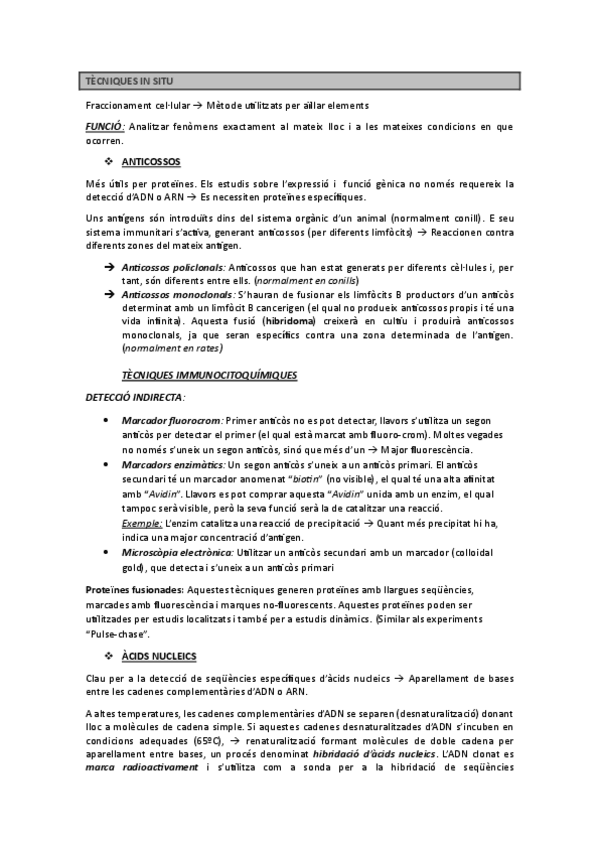 TÈCNIQUES IN SITU

Fraccionament cel·lular → Mètode utilitzats per aïllar elements

FUNCIÓ: Analitzar fenòmens exactament al mateix lloc i a les mateixes condicions en que ocorren.

❖ ANTICOSSOS

Més útils per proteïnes. Els estudis sobre l'expressió i funció gènica no només requereix la detecció d'ADN o ARN → Es necessiten proteïnes específiques.

Uns antígens són introduïts dins del sistema orgànic d'un animal (normalment conill). E seu sistema immunitari s'activa, generant anticossos (per diferents limfòcits) → Reaccionen contra diferents zones del mateix antigen.

→ Anticossos policlonals: Anticossos que han estat generats per diferents cèl·lules i, per tant, són diferents entre ells. (normalment en conills)
→ Anticossos monoclonals: S'hauran de fusionar els limfòcits B productors d'un anticòs determinat amb un limfòcit B cancerigen (el qual no produeix anticossos propis i té una vida infinita). Aquesta fusió (hibridoma) creixerà en cultiu i produirà anticossos monoclonals, ja que seran específics contra una zona determinada de l'antigen. (normalment en rates)

TÈCNIQUES IMMUNOCITOQUÍMIQUES

DETECCIÓ INDIRECTA:

• Marcador fluorocrom: Primer anticòs no es pot detectar, llavors s'utilitza un segon anticòs per detectar el primer (el qual està marcat amb fluoro-crom). Moltes vegades no només s'uneix un segon anticòs, sinó que més d'un → Major fluorescència.
• Marcadors enzimàtics: Un segon anticòs s'uneix a un anticòs primari. El anticòs secundari té un marcador anomenat "biotin" (no visible), el qual té una alta afinitat amb "Avidin". Llavors es pot comprar aquesta "Avidin" unida amb un enzim, el qual tampoc serà visible, però la seva funció serà la de catalitzar una reacció.
Exemple: L'enzim catalitza una reacció de precipitació → Quant més precipitat hi ha, indica una major concentració d'antigen.
• Microscòpia electrònica: Utilitzar un anticòs secundari amb un marcador (colloidal gold), que detecta i s'uneix a un anticòs primari

Proteïnes fusionades: Aquestes tècniques generen proteïnes amb llargues seqüències, marcades amb fluorescència i marques no-fluorescents. Aquestes proteïnes poden ser utilitzades per estudis localitzats i també per a estudis dinàmics. (Similar als experiments "Pulse-chase".

❖ ÀCIDS NUCLEICS

Clau per a la detecció de seqüències específiques d'àcids nucleics → Aparellament de bases entre les cadenes complementàries d'ADN o ARN.

A altes temperatures, les cadenes complementàries d'ADN se separen (desnaturalització) donant lloc a molècules de cadena simple. Si aquestes cadenes desnaturalitzades d'ADN s'incuben en condicions adequades (65ºC), → renaturalització formant molècules de doble cadena per aparellament entre bases, un procés denominat hibridació d'àcids nucleics. L'ADN clonat es marca radioactivament i s'utilitza com a sonda per a la hibridació de seqüències